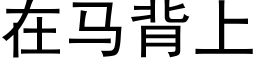 在马背上